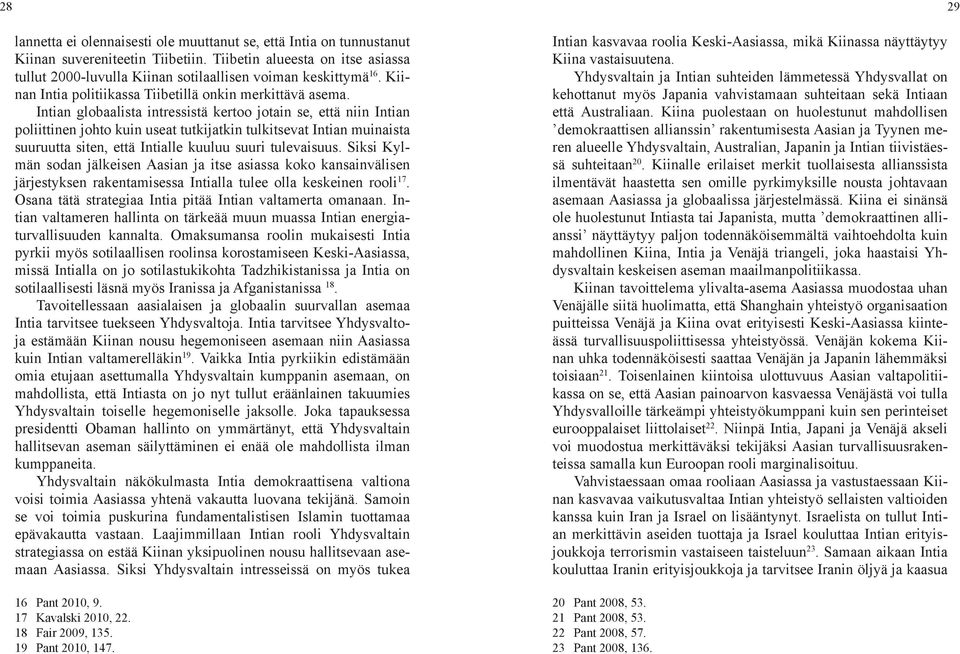 28

lannetta ei olennaisesti ole muuttanut se, että Intia on tunnustanut Kiinan suvereniteetin Tiibetiin. Tiibetin alueesta on itse asiassa tullut 2000-luvulla Kiinan sotilaallisen voiman keskittymä$^{16}$. Kiinan Intia politiikassa Tiibetillä onkin merkittävä asema.

Intian globaalista intressistä kertoo jotain se, että niin Intian poliittinen johto kuin useat tutkijatkin tulkitsevat Intian muinaista suuruutta siten, että Intialle kuuluu suuri tulevaisuus. Siksi Kylmän sodan jälkeisen Aasian ja itse asiassa koko kansainvälisen järjestyksen rakentamisessa Intialla tulee olla keskeinen rooli$^{17}$. Osana tätä strategiaa Intia pitää Intian valtamerta omanaan. Intian valtameren hallinta on tärkeää muun muassa Intian energiaturvallisuuden kannalta. Omaksumansa roolin mukaisesti Intia pyrkii myös sotilaallisen roolinsa korostamiseen Keski-Aasiassa, missä Intialla on jo sotilastukikohta Tadzhikistanissa ja Intia on sotilaallisesti läsnä myös Iranissa ja Afganistanissa $^{18}$.

Tavoitellessaan aasialaisen ja globaalin suurvallan asemaa Intia tarvitsee tuekseen Yhdysvaltoja. Intia tarvitsee Yhdysvaltoja estämään Kiinan nousu hegemoniseen asemaan niin Aasiassa kuin Intian valtamerelläkin$^{19}$. Vaikka Intia pyrkiikin edistämään omia etujaan asettumalla Yhdysvaltain kumppanin asemaan, on mahdollista, että Intiasta on jo nyt tullut eräänlainen takuumies Yhdysvaltain toiselle hegemoniselle jaksolle. Joka tapauksessa presidentti Obaman hallinto on ymmärtänyt, että Yhdysvaltain hallitsevan aseman säilyttäminen ei enää ole mahdollista ilman kumppaneita.

Yhdysvaltain näkökulmasta Intia demokraattisena valtiona voisi toimia Aasiassa yhtenä vakautta luovana tekijänä. Samoin se voi toimia puskurina fundamentalistisen Islamin tuottamaa epävakautta vastaan. Laajimmillaan Intian rooli Yhdysvaltain strategiassa on estää Kiinan yksipuolinen nousu hallitsevaan asemaan Aasiassa. Siksi Yhdysvaltain intresseissä on myös tukea

16 Pant 2010, 9.
17 Kavalski 2010, 22.
18 Fair 2009, 135.
19 Pant 2010, 147.

29

Intian kasvavaa roolia Keski-Aasiassa, mikä Kiinassa näyttäytyy Kiina vastaisuutena.

Yhdysvaltain ja Intian suhteiden lämmetessä Yhdysvallat on kehottanut myös Japania vahvistamaan suhteitaan sekä Intiaan että Australiaan. Kiina puolestaan on huolestunut mahdollisen ’demokraattisen allianssin’ rakentumisesta Aasian ja Tyynen meren alueelle Yhdysvaltain, Australian, Japanin ja Intian tiivistäessä suhteitaan$^{20}$. Kiinalle erilaiset merkit tuollaisesta allianssista ilmentävät haastetta sen omille pyrkimyksille nousta johtavaan asemaan Aasiassa ja globaalissa järjestelmässä. Kiina ei sinänsä ole huolestunut Intiasta tai Japanista, mutta ’demokraattinen allianssi’ näyttäytyy paljon todennäköisemmältä vaihtoehdolta kuin mahdollinen Kiina, Intia ja Venäjä triangeli, joka haastaisi Yhdysvaltain keskeisen aseman maailmanpolitiikassa.

Kiinan tavoittelema ylivalta-asema Aasiassa muodostaa uhan Venäjälle siitä huolimatta, että Shanghain yhteistyö organisaation puitteissa Venäjä ja Kiina ovat erityisesti Keski-Aasiassa kiinteässä turvallisuuspoliittisessa yhteistyössä. Venäjän kokema Kiinan uhka todennäköisesti saattaa Venäjän ja Japanin lähemmäksi toisiaan$^{21}$. Toisenlainen kiintoisa ulottuvuus Aasian valtapolitiikassa on se, että Aasian painoarvon kasvaessa Venäjästä voi tulla Yhdysvalloille tärkeämpi yhteistyökumppani kuin sen perinteiset eurooppalaiset liittolaiset$^{22}$. Niinpä Intia, Japani ja Venäjä akseli voi muodostua merkittäväksi tekijäksi Aasian turvallisuusrakenteissa samalla kun Euroopan rooli marginalisoituu.

Vahvistaessaan omaa rooliaan Aasiassa ja vastustaessaan Kiinan kasvavaa vaikutusvaltaa Intian yhteistyö sellaisten valtioiden kanssa kuin Iran ja Israel on lisääntynyt. Israelista on tullut Intian merkittävin aseiden tuottaja ja Israel kouluttaa Intian erityisjoukkoja terrorismin vastaiseen taisteluun$^{23}$. Samaan aikaan Intia kouluttaa Iranin erityisjoukkoja ja tarvitsee Iranin öljyä ja kaasua

20 Pant 2008, 53.
21 Pant 2008, 53.
22 Pant 2008, 57.
23 Pant 2008, 136.